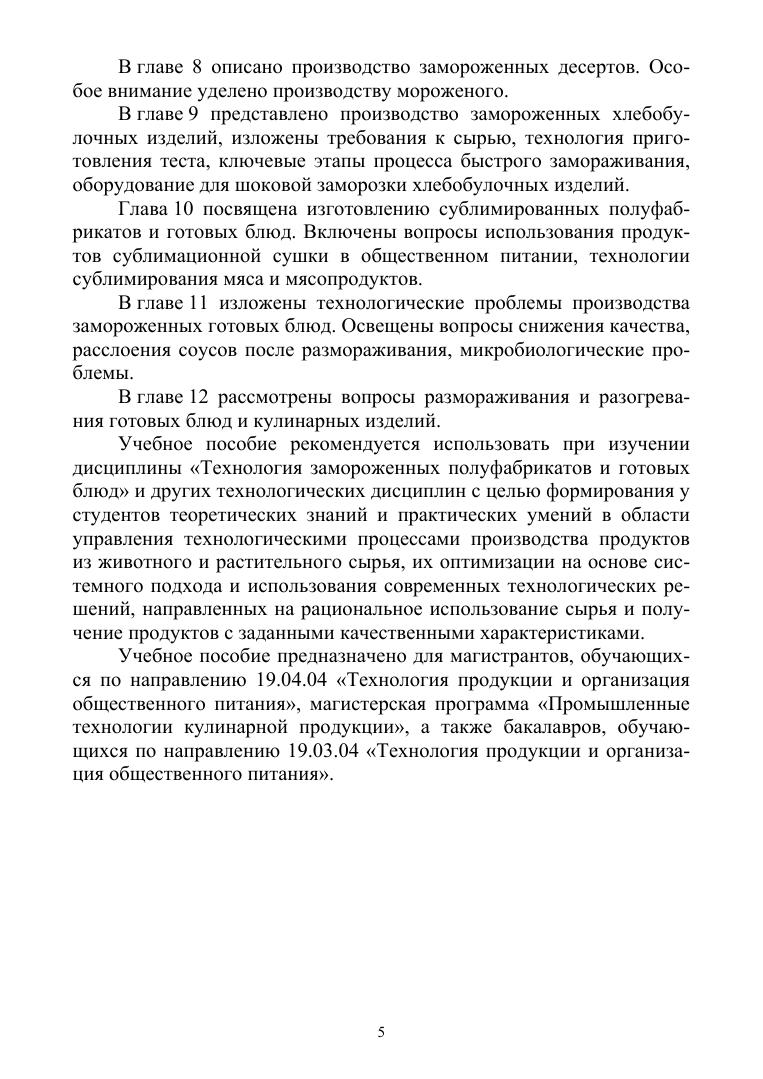 В главе 8 описано производство замороженных десертов. Особое внимание уделено производству мороженого.

В главе 9 представлено производство замороженных хлебобулочных изделий, изложены требования к сырью, технология приготовления теста, ключевые этапы процесса быстрого замораживания, оборудование для шоковой заморозки хлебобулочных изделий.

Глава 10 посвящена изготовлению сублимированных полуфабрикатов и готовых блюд. Включены вопросы использования продуктов сублимационной сушки в общественном питании, технологии сублимирования мяса и мясопродуктов.

В главе 11 изложены технологические проблемы производства замороженных готовых блюд. Освещены вопросы снижения качества, расслоения соусов после размораживания, микробиологические проблемы.

В главе 12 рассмотрены вопросы размораживания и разогревания готовых блюд и кулинарных изделий.

Учебное пособие рекомендуется использовать при изучении дисциплины «Технология замороженных полуфабрикатов и готовых блюд» и других технологических дисциплин с целью формирования у студентов теоретических знаний и практических умений в области управления технологическими процессами производства продуктов из животного и растительного сырья, их оптимизации на основе системного подхода и использования современных технологических решений, направленных на рациональное использование сырья и получение продуктов с заданными качественными характеристиками.

Учебное пособие предназначено для магистрантов, обучающихся по направлению 19.04.04 «Технология продукции и организация общественного питания», магистерская программа «Промышленные технологии кулинарной продукции», а также бакалавров, обучающихся по направлению 19.03.04 «Технология продукции и организация общественного питания».

5